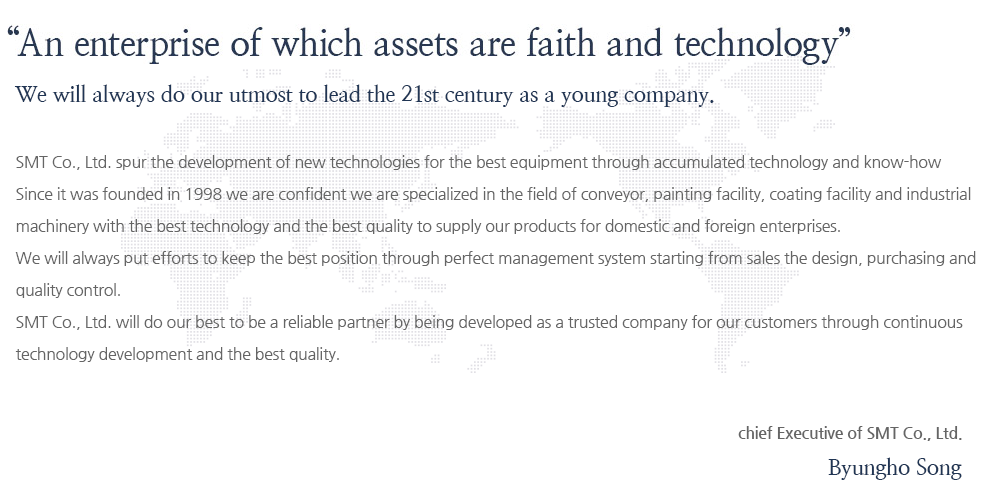 “An enterprise of which assets are faith and technology”

We will always do our utmost to lead the 21st century as a young company.

SMT Co., Ltd. spur the development of new technologies for the best equipment through accumulated technology and know-how Since it was founded in 1998 we are confident we are specialized in the field of conveyor, painting facility, coating facility and industrial machinery with the best technology and the best quality to supply our products for domestic and foreign enterprises.
We will always put efforts to keep the best position through perfect management system starting from sales the design, purchasing and quality control.
SMT Co., Ltd. will do our best to be a reliable partner by being developed as a trusted company for our customers through continuous technology development and the best quality.

chief Executive of SMT Co., Ltd.
Byungho Song